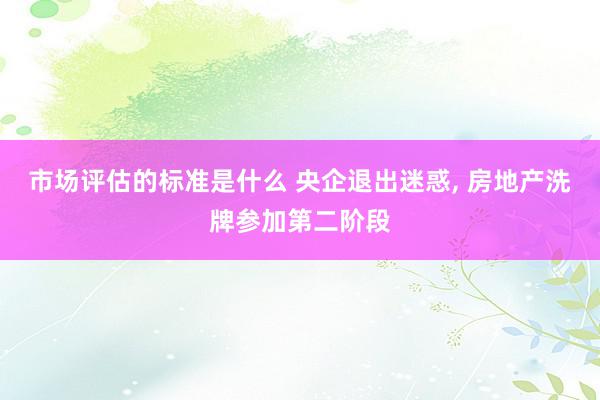 市场评估的标准是什么 央企退出迷惑, 房地产洗牌参加第二阶段